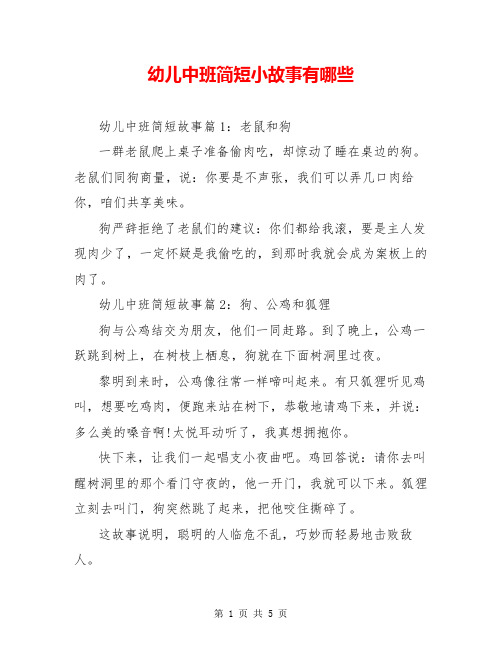 幼儿中班简短小故事有哪些

幼儿中班简短故事篇1：老鼠和狗

一群老鼠爬上桌子准备偷肉吃，却惊动了睡在桌边的狗。老鼠们同狗商量，说：你要是不声张，我们可以弄几口肉给你，咱们共享美味。

狗严辞拒绝了老鼠们的建议：你们都给我滚，要是主人发现肉少了，一定怀疑是我偷吃的，到那时我就会成为案板上的肉了。

幼儿中班简短故事篇2：狗、公鸡和狐狸

狗与公鸡结交为朋友，他们一同赶路。到了晚上，公鸡一跃跳到树上，在树枝上栖息，狗就在下面树洞里过夜。

黎明到来时，公鸡像往常一样啼叫起来。有只狐狸听见鸡叫，想要吃鸡肉，便跑来站在树下，恭敬地请鸡下来，并说：多么美的嗓音啊!太悦耳动听了，我真想拥抱你。

快下来，让我们一起唱支小夜曲吧。鸡回答说：请你去叫醒树洞里的那个看门守夜的，他一开门，我就可以下来。狐狸立刻去叫门，狗突然跳了起来，把他咬住撕碎了。

这故事说明，聪明的人临危不乱，巧妙而轻易地击败敌人。

第 1 页 共 5 页